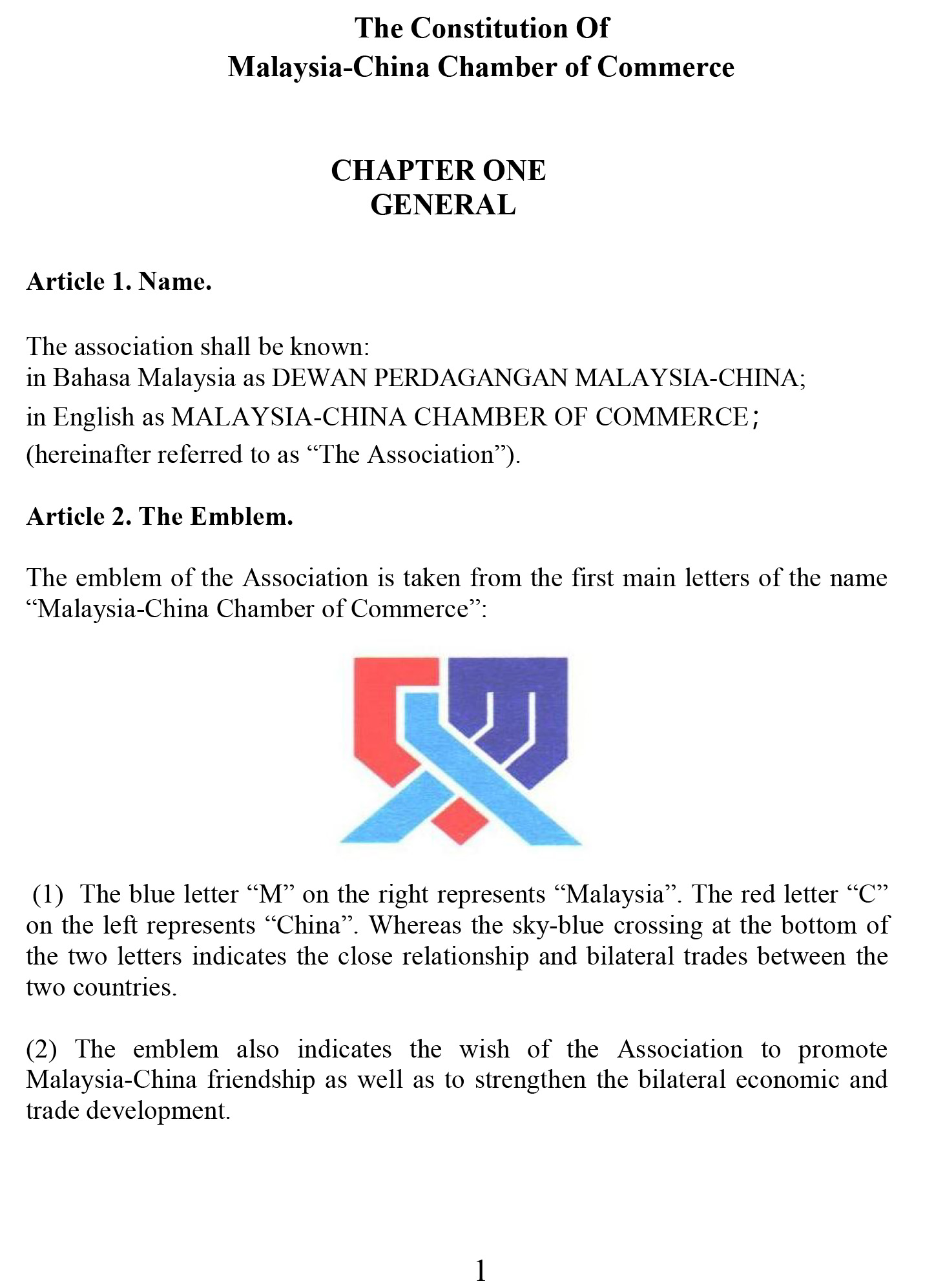 The Constitution Of
Malaysia-China Chamber of Commerce

CHAPTER ONE
GENERAL

Article 1. Name.

The association shall be known:
in Bahasa Malaysia as DEWAN PERDAGANGAN MALAYSIA-CHINA;
in English as MALAYSIA-CHINA CHAMBER OF COMMERCE；
(hereinafter referred to as “The Association”).

Article 2. The Emblem.

The emblem of the Association is taken from the first main letters of the name “Malaysia-China Chamber of Commerce”:

(1) The blue letter “M” on the right represents “Malaysia”. The red letter “C” on the left represents “China”. Whereas the sky-blue crossing at the bottom of the two letters indicates the close relationship and bilateral trades between the two countries.

(2) The emblem also indicates the wish of the Association to promote Malaysia-China friendship as well as to strengthen the bilateral economic and trade development.

1